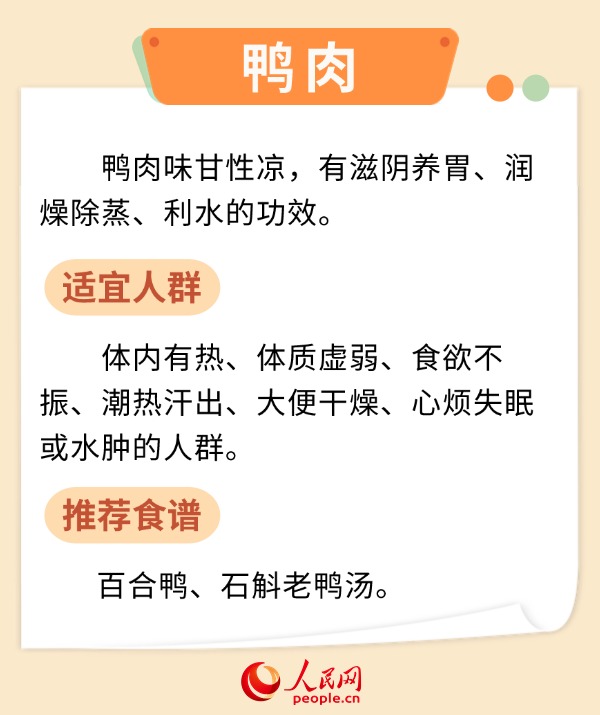 鸭肉

鸭肉味甘性凉，有滋阴养胃、润燥除蒸、利水的功效。

适宜人群

体内有热、体质虚弱、食欲不振、潮热汗出、大便干燥、心烦失眠或水肿的人群。

推荐食谱

百合鸭、石斛老鸭汤。

人民网
people.cn